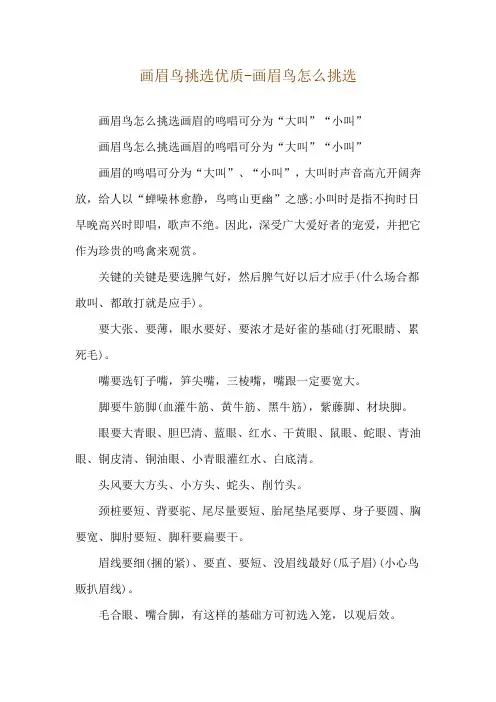 画眉鸟挑选优质-画眉鸟怎么挑选

画眉鸟怎么挑选画眉的鸣唱可分为“大叫”“小叫”

画眉鸟怎么挑选画眉的鸣唱可分为“大叫”“小叫”

画眉的鸣唱可分为“大叫”、“小叫”，大叫时声音高亢开阔奔放，给人以“蝉噪林愈静，鸟鸣山更幽”之感;小叫时是指不拘时日早晚高兴时即唱，歌声不绝。因此，深受广大爱好者的宠爱，并把它作为珍贵的鸣禽来观赏。

关键的关键是要选脾气好，然后脾气好以后才应手(什么场合都敢叫、都敢打就是应手)。

要大张、要薄，眼水要好、要浓才是好雀的基础(打死眼睛、累死毛)。

嘴要选钉子嘴，笋尖嘴，三棱嘴，嘴跟一定要宽大。

脚要牛筋脚(血灌牛筋、黄牛筋、黑牛筋)，紫藤脚、材块脚。

眼要大青眼、胆巴清、蓝眼、红水、干黄眼、鼠眼、蛇眼、青油眼、铜皮清、铜油眼、小青眼灌红水、白底清。

头风要大方头、小方头、蛇头、削竹头。

颈桩要短、背要驼、尾尽量要短、胎尾垫尾要厚、身子要圆、胸要宽、脚肘要短、脚秆要扁要干。

眉线要细(捆的紧)、要直、要短、没眉线最好(瓜子眉)(小心鸟贩扒眉线)。

毛合眼、嘴合脚，有这样的基础方可初选入笼，以观后效。